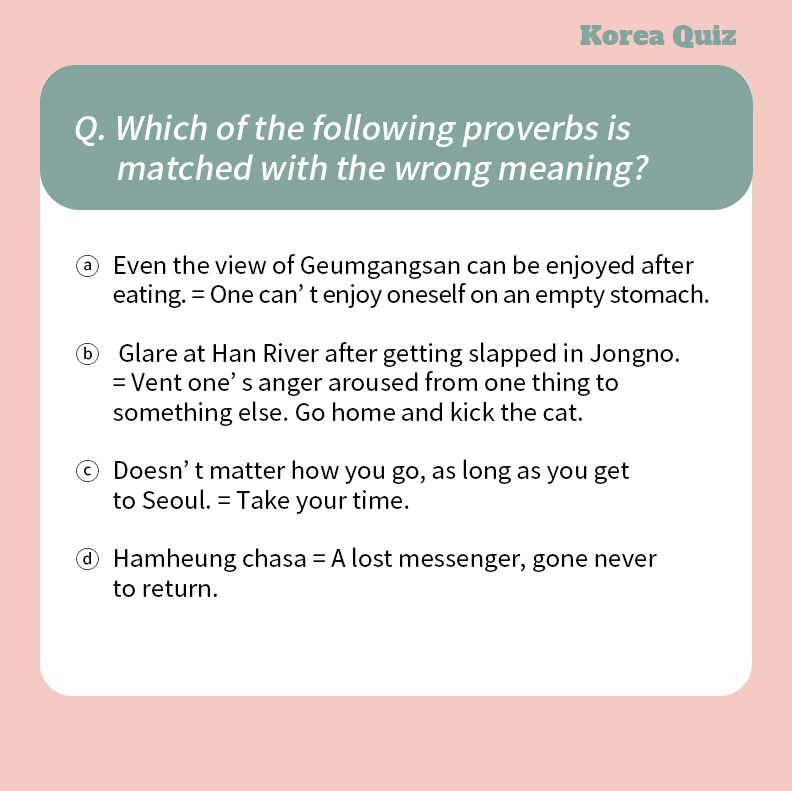 Korea Quiz

Q. Which of the following proverbs is matched with the wrong meaning?

ⓐ Even the view of Geumgangsan can be enjoyed after eating. = One can' t enjoy oneself on an empty stomach.

ⓑ Glare at Han River after getting slapped in Jongno. = Vent one' s anger aroused from one thing to something else. Go home and kick the cat.

ⓒ Doesn' t matter how you go, as long as you get to Seoul. = Take your time.

ⓓ Hamheung chasa = A lost messenger, gone never to return.